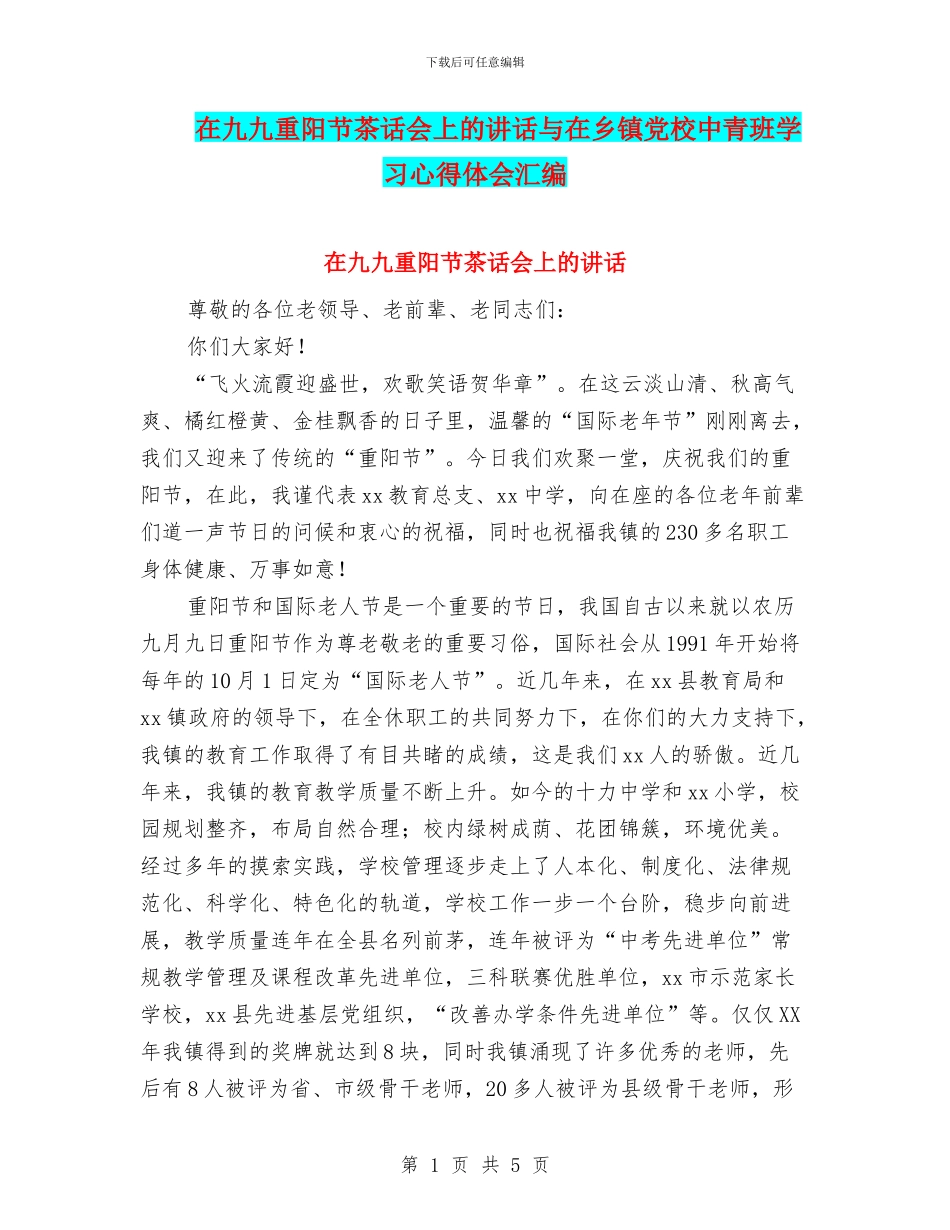 下载后可任意编辑

在九九重阳节茶话会上的讲话与在乡镇党校中青班学习心得体会汇编

在九九重阳节茶话会上的讲话

尊敬的各位老领导、老前辈、老同志们：

你们大家好！

“飞火流霞迎盛世，欢歌笑语贺华章”。在这云淡山清、秋高气爽、橘红橙黄、金桂飘香的日子里，温馨的“国际老年节”刚刚离去，我们又迎来了传统的“重阳节”。今日我们欢聚一堂，庆祝我们的重阳节，在此，我谨代表xx教育总支、xx中学，向在座的各位老年前辈们道一声节日的问候和衷心的祝福，同时也祝福我镇的230多名职工身体健康、万事如意！

重阳节和国际老人节是一个重要的节日，我国自古以来就以农历九月九日重阳节作为尊老敬老的重要习俗，国际社会从1991年开始将每年的10月1日定为“国际老人节”。近几年来，在xx县教育局和xx镇政府的领导下，在全休职工的共同努力下，在你们的大力支持下，我镇的教育工作取得了有目共睹的成绩，这是我们xx人的骄傲。近几年来，我镇的教育教学质量不断上升。如今的十力中学和xx小学，校园规划整齐，布局自然合理；校内绿树成荫、花团锦簇，环境优美。经过多年的摸索实践，学校管理逐步走上了人本化、制度化、法律规范化、科学化、特色化的轨道，学校工作一步一个台阶，稳步向前进展，教学质量连年在全县名列前茅，连年被评为“中考先进单位”常规教学管理及课程改革先进单位，三科联赛优胜单位，xx市示范家长学校，xx县先进基层党组织，“改善办学条件先进单位”等。仅仅XX年我镇得到的奖牌就达到8块，同时我镇涌现了许多优秀的老师，先后有8人被评为省、市级骨干老师，20多人被评为县级骨干老师，形

第 1 页 共 5 页